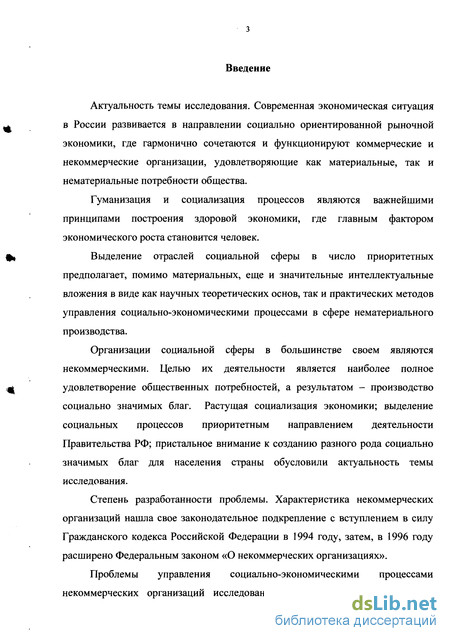 3

Введение

Актуальность темы исследования. Современная экономическая ситуация в России развивается в направлении социально ориентированной рыночной экономики, где гармонично сочетаются и функционируют коммерческие и некоммерческие организации, удовлетворяющие как материальные, так и нематериальные потребности общества.

Гуманизация и социализация процессов являются важнейшими принципами построения здоровой экономики, где главным фактором экономического роста становится человек.

Выделение отраслей социальной сферы в число приоритетных предполагает, помимо материальных, еще и значительные интеллектуальные вложения в виде как научных теоретических основ, так и практических методов управления социально-экономическими процессами в сфере нематериального производства.

Организации социальной сферы в большинстве своем являются некоммерческими. Целью их деятельности является наиболее полное удовлетворение общественных потребностей, а результатом – производство социально значимых благ. Растущая социализация экономики; выделение социальных процессов приоритетным направлением деятельности Правительства РФ; пристальное внимание к созданию разного рода социально значимых благ для населения страны обусловили актуальность темы исследования.

Степень разработанности проблемы. Характеристика некоммерческих организаций нашла свое законодательное подкрепление с вступлением в силу Гражданского кодекса Российской Федерации в 1994 году, затем, в 1996 году расширено Федеральным законом «О некоммерческих организациях».

Проблемы управления социально-экономическими процессами некоммерческих организаций исследован

dsLib.net
библиотека диссертаций